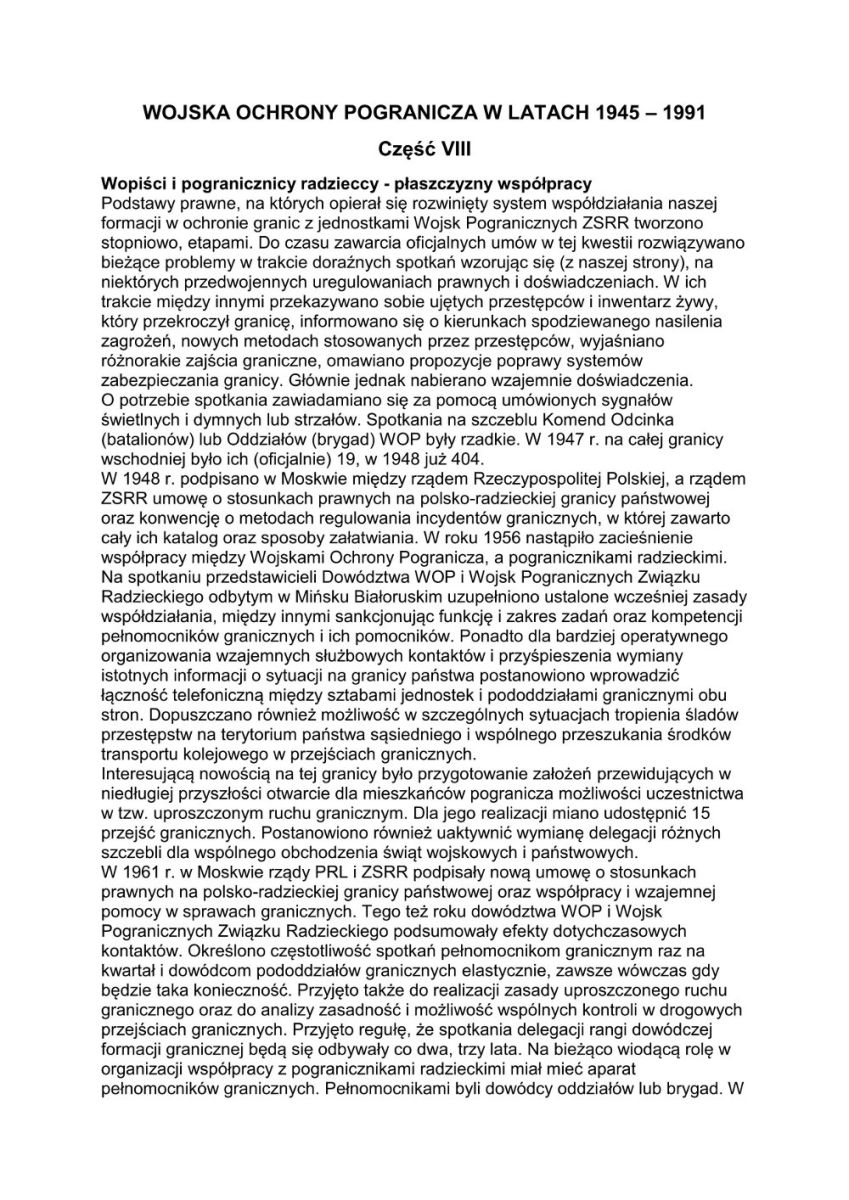 WOJSKA OCHRONY POGRANICZA W LATACH 1945 – 1991

Część VIII

Wopiści i pogranicznicy radzieccy - płaszczyzny współpracy
Podstawy prawne, na których opierał się rozwinięty system współdziałania naszej formacji w ochronie granic z jednostkami Wojsk Pogranicznych ZSRR tworzono stopniowo, etapami. Do czasu zawarcia oficjalnych umów w tej kwestii rozwiązywano bieżące problemy w trakcie doraźnych spotkań wzorując się (z naszej strony), na niektórych przedwojennych uregulowaniach prawnych i doświadczeniach. W ich trakcie między innymi przekazywano sobie ujętych przestępców i inwentarz żywy, który przekroczył granicę, informowano się o kierunkach spodziewanego nasilenia zagrożeń, nowych metodach stosowanych przez przestępców, wyjaśniano różnorakie zajścia graniczne, omawiano propozycje poprawy systemów zabezpieczania granicy. Głównie jednak nabierano wzajemnie doświadczenia.
O potrzebie spotkania zawiadamiano się za pomocą umówionych sygnałów świetlnych i dymnych lub strzałów. Spotkania na szczeblu Komend Odcinka (batalionów) lub Oddziałów (brygad) WOP były rzadkie. W 1947 r. na całej granicy wschodniej było ich (oficjalnie) 19, w 1948 już 404.
W 1948 r. podpisano w Moskwie między rządem Rzeczypospolitej Polskiej, a rządem ZSRR umowę o stosunkach prawnych na polsko-radzieckiej granicy państwowej oraz konwencję o metodach regulowania incydentów granicznych, w której zawarto cały ich katalog oraz sposoby załatwiania. W roku 1956 nastąpiło zacieśnienie współpracy między Wojskami Ochrony Pogranicza, a pogranicznikami radzieckimi. Na spotkaniu przedstawicieli Dowództwa WOP i Wojsk Pogranicznych Związku Radzieckiego odbytym w Mińsku Białoruskim uzupełniono ustalone wcześniej zasady współdziałania, między innymi sankcjonując funkcję i zakres zadań oraz kompetencji pełnomocników granicznych i ich pomocników. Ponadto dla bardziej operatywnego organizowania wzajemnych służbowych kontaktów i przyśpieszenia wymiany istotnych informacji o sytuacji na granicy państwa postanowiono wprowadzić łączność telefoniczną między sztabami jednostek i pododdziałami granicznymi obu stron. Dopuszczano również możliwość w szczególnych sytuacjach tropienia śladów przestępstw na terytorium państwa sąsiedniego i wspólnego przeszukania środków transportu kolejowego w przejściach granicznych.
Interesującą nowością na tej granicy było przygotowanie założeń przewidujących w niedługiej przyszłości otwarcie dla mieszkańców pogranicza możliwości uczestnictwa w tzw. uproszczonym ruchu granicznym. Dla jego realizacji miano udostępnić 15 przejść granicznych. Postanowiono również uaktywnić wymianę delegacji różnych szczebli dla wspólnego obchodzenia świąt wojskowych i państwowych.
W 1961 r. w Moskwie rządy PRL i ZSRR podpisały nową umowę o stosunkach prawnych na polsko-radzieckiej granicy państwowej oraz współpracy i wzajemnej pomocy w sprawach granicznych. Tego też roku dowództwa WOP i Wojsk Pogranicznych Związku Radzieckiego podsumowały efekty dotychczasowych kontaktów. Określono częstotliwość spotkań pełnomocnikom granicznym raz na kwartał i dowódcom pododdziałów granicznych elastycznie, zawsze wówczas gdy będzie taka konieczność. Przyjęto także do realizacji zasady uproszczonego ruchu granicznego oraz do analizy zasadność i możliwość wspólnych kontroli w drogowych przejściach granicznych. Przyjęto regułę, że spotkania delegacji rangi dowódczej formacji granicznej będą się odbywały co dwa, trzy lata. Na bieżąco wiodącą rolę w organizacji współpracy z pogranicznikami radzieckimi miał mieć aparat pełnomocników granicznych. Pełnomocnikami byli dowódcy oddziałów lub brygad. W